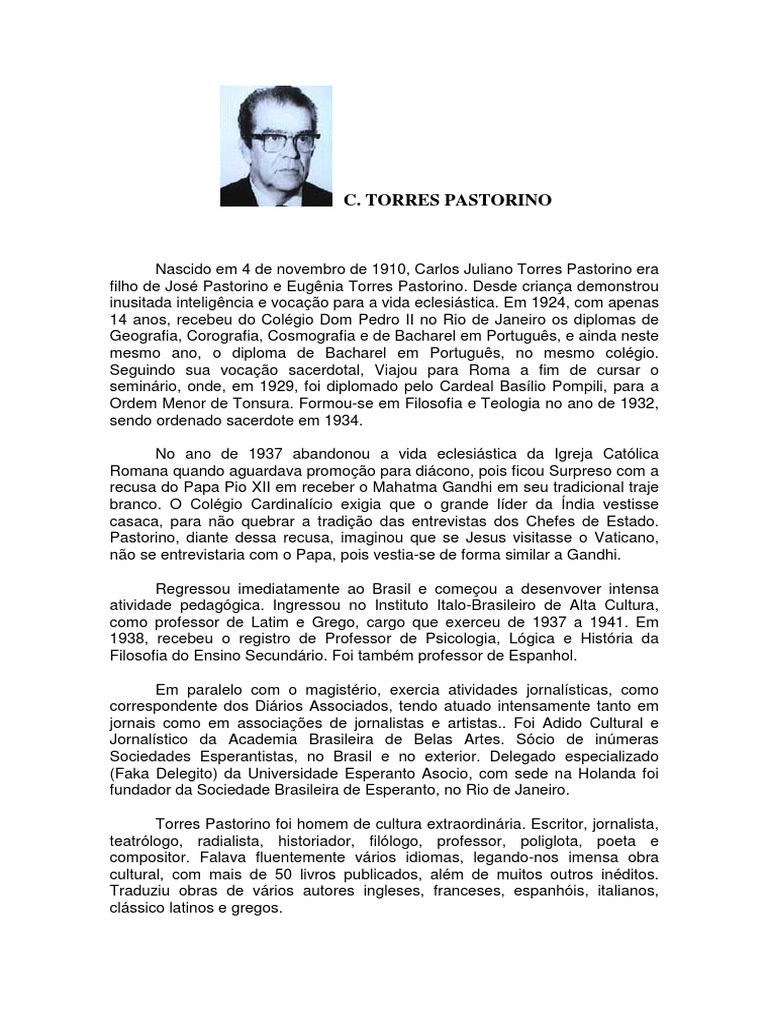 C. TORRES PASTORINO

Nascido em 4 de novembro de 1910, Carlos Juliano Torres Pastorino era filho de José Pastorino e Eugênia Torres Pastorino. Desde criança demonstrou inusitada inteligência e vocação para a vida eclesiástica. Em 1924, com apenas 14 anos, recebeu do Colégio Dom Pedro II no Rio de Janeiro os diplomas de Geografia, Corografia, Cosmografia e de Bacharel em Português, e ainda neste mesmo ano, o diploma de Bacharel em Português, no mesmo colégio. Seguindo sua vocação sacerdotal, Viajou para Roma a fim de cursar o seminário, onde, em 1929, foi diplomado pelo Cardeal Basílio Pompili, para a Ordem Menor de Tonsura. Formou-se em Filosofia e Teologia no ano de 1932, sendo ordenado sacerdote em 1934.

No ano de 1937 abandonou a vida eclesiástica da Igreja Católica Romana quando aguardava promoção para diácono, pois ficou Surpreso com a recusa do Papa Pio XII em receber o Mahatma Gandhi em seu tradicional traje branco. O Colégio Cardinalício exigia que o grande líder da Índia vestisse casaca, para não quebrar a tradição das entrevistas dos Chefes de Estado. Pastorino, diante dessa recusa, imaginou que se Jesus visitasse o Vaticano, não se entrevistaria com o Papa, pois vestia-se de forma similar a Gandhi.

Regressou imediatamente ao Brasil e começou a desenvover intensa atividade pedagógica. Ingressou no Instituto Italo-Brasileiro de Alta Cultura, como professor de Latim e Grego, cargo que exerceu de 1937 a 1941. Em 1938, recebeu o registro de Professor de Psicologia, Lógica e História da Filosofia do Ensino Secundário. Foi também professor de Espanhol.

Em paralelo com o magistério, exercia atividades jornalísticas, como correspondente dos Diários Associados, tendo atuado intensamente tanto em jornais como em associações de jornalistas e artistas.. Foi Adido Cultural e Jornalístico da Academia Brasileira de Belas Artes. Sócio de inúmeras Sociedades Esperantistas, no Brasil e no exterior. Delegado especializado (Faka Delegito) da Universidade Esperanto Asocio, com sede na Holanda foi fundador da Sociedade Brasileira de Esperanto, no Rio de Janeiro.

Torres Pastorino foi homem de cultura extraordinária. Escritor, jornalista, teatrólogo, radialista, historiador, filólogo, professor, poliglota, poeta e compositor. Falava fluentemente vários idiomas, legando-nos imensa obra cultural, com mais de 50 livros publicados, além de muitos outros inéditos. Traduziu obras de vários autores ingleses, franceses, espanhóis, italianos, clássico latinos e gregos.